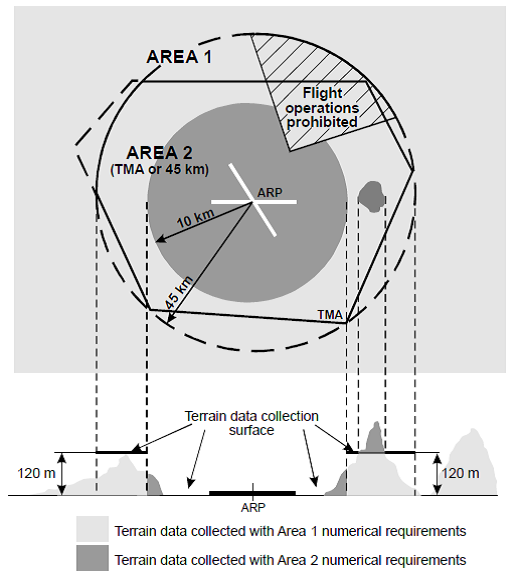 AREA 1

Flight operations prohibited

AREA 2
(TMA or 45 km)

ARP

10 km

45 km

TMA

Terrain data collection surface

120 m

120 m

ARP

Terrain data collected with Area 1 numerical requirements

Terrain data collected with Area 2 numerical requirements